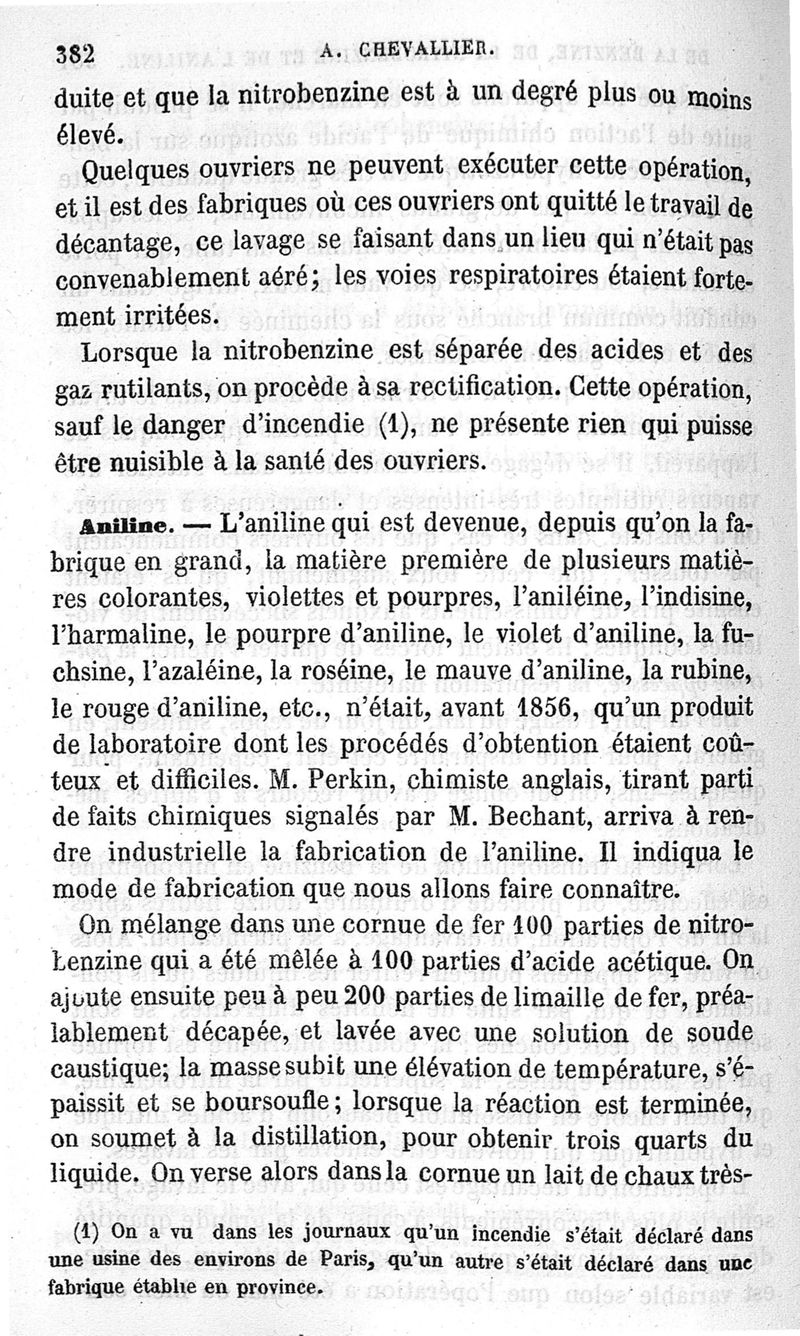 382 A. CHEVALLIER.

duite et que la nitrobenzine est à un degré plus ou moins élevé.

Quelques ouvriers ne peuvent exécuter cette opération, et il est des fabriques où ces ouvriers ont quitté le travail de décantage, ce lavage se faisant dans un lieu qui n'était pas convenablement aéré; les voies respiratoires étaient fortement irritées.

Lorsque la nitrobenzine est séparée des acides et des gaz rutilants, on procède à sa rectification. Cette opération, sauf le danger d'incendie (1), ne présente rien qui puisse être nuisible à la santé des ouvriers.

Aniline. — L'aniline qui est devenue, depuis qu'on la fabrique en grand, la matière première de plusieurs matières colorantes, violettes et pourpres, l'aniléine, l'indisine, l'harmaline, le pourpre d'aniline, le violet d'aniline, la fuchsine, l'azaléine, la roséine, le mauve d'aniline, la rubine, le rouge d'aniline, etc., n'était, avant 1856, qu'un produit de laboratoire dont les procédés d'obtention étaient coûteux et difficiles. M. Perkin, chimiste anglais, tirant parti de faits chimiques signalés par M. Bechant, arriva à rendre industrielle la fabrication de l'aniline. Il indiqua le mode de fabrication que nous allons faire connaître.

On mélange dans une cornue de fer 100 parties de nitrobenzine qui a été mêlée à 100 parties d'acide acétique. On ajoute ensuite peu à peu 200 parties de limaille de fer, préalablement décapée, et lavée avec une solution de soude caustique; la masse subit une élévation de température, s'épaissit et se boursoufle; lorsque la réaction est terminée, on soumet à la distillation, pour obtenir trois quarts du liquide. On verse alors dans la cornue un lait de chaux très-

(1) On a vu dans les journaux qu'un incendie s'était déclaré dans une usine des environs de Paris, qu'un autre s'était déclaré dans une fabrique établie en province.